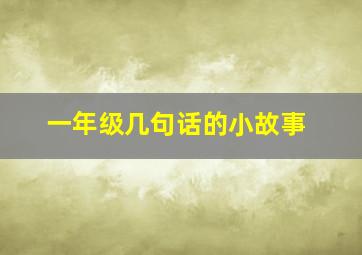 一年级几句话的小故事